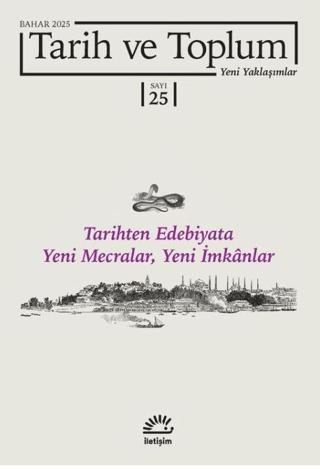 BAHAR 2025

Tarih ve Toplum

Yeni Yaklaşımlar

SAYI 25

Tarihten Edebiyata
Yeni Mecralar, Yeni İmkânlar

iletişim